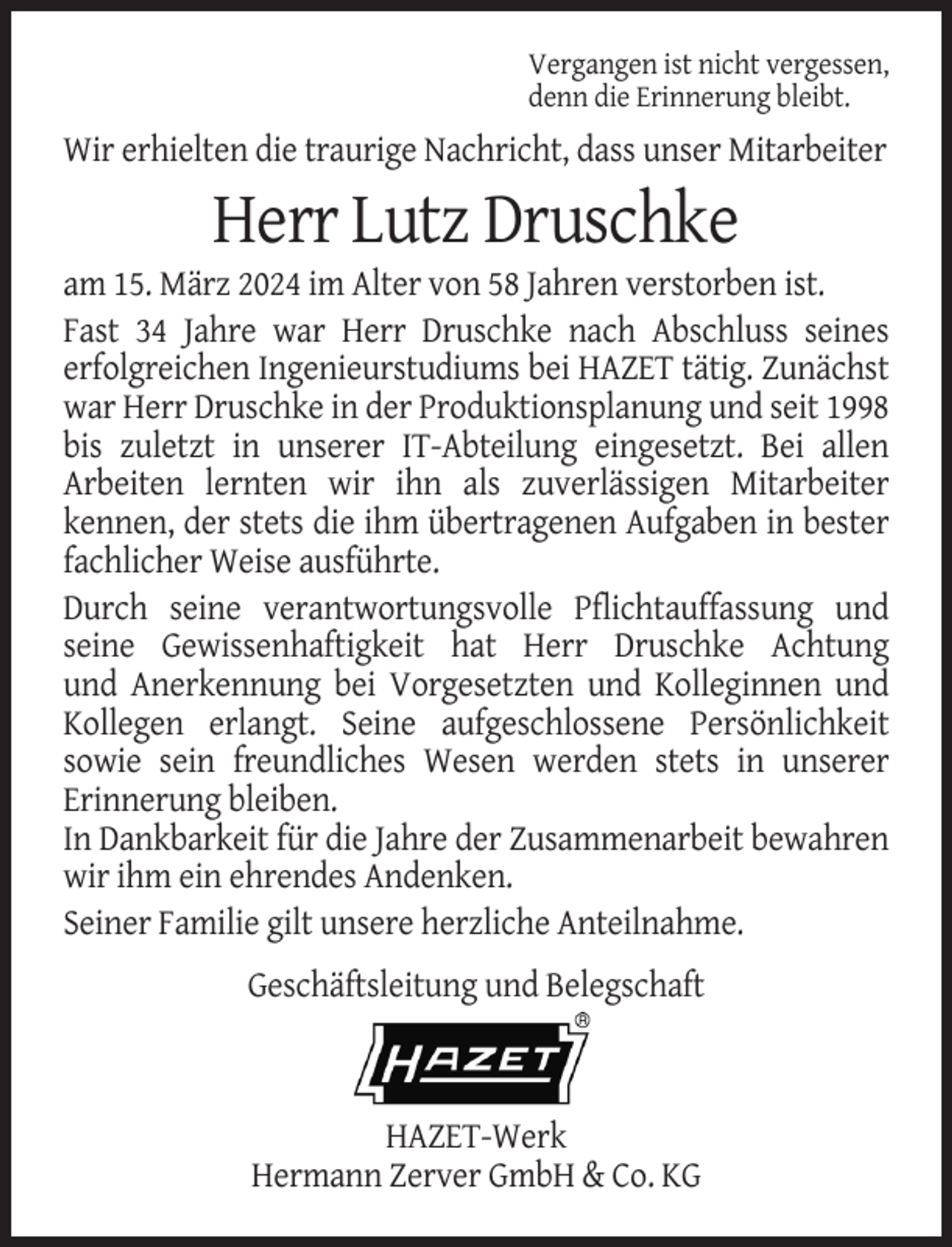 Vergangen ist nicht vergessen, denn die Erinnerung bleibt.

Wir erhielten die traurige Nachricht, dass unser Mitarbeiter

Herr Lutz Druschke

am 15. März 2024 im Alter von 58 Jahren verstorben ist.

Fast 34 Jahre war Herr Druschke nach Abschluss seines erfolgreichen Ingenieurstudiums bei HAZET tätig. Zunächst war Herr Druschke in der Produktionsplanung und seit 1998 bis zuletzt in unserer IT-Abteilung eingesetzt. Bei allen Arbeiten lernten wir ihn als zuverlässigen Mitarbeiter kennen, der stets die ihm übertragenen Aufgaben in bester fachlicher Weise ausführte.

Durch seine verantwortungsvolle Pflichtauffassung und seine Gewissenhaftigkeit hat Herr Druschke Achtung und Anerkennung bei Vorgesetzten und Kolleginnen und Kollegen erlangt. Seine aufgeschlossene Persönlichkeit sowie sein freundliches Wesen werden stets in unserer Erinnerung bleiben.
In Dankbarkeit für die Jahre der Zusammenarbeit bewahren wir ihm ein ehrendes Andenken.

Seiner Familie gilt unsere herzliche Anteilnahme.

Geschäftsleitung und Belegschaft

HAZET ®

HAZET-Werk
Hermann Zerver GmbH & Co. KG